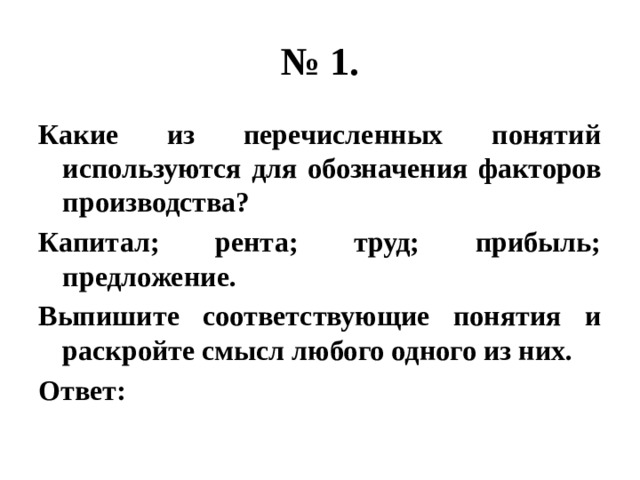 № 1.

Какие из перечисленных понятий используются для обозначения факторов производства?

Капитал; рента; труд; прибыль; предложение.

Выпишите соответствующие понятия и раскройте смысл любого одного из них.

Ответ: